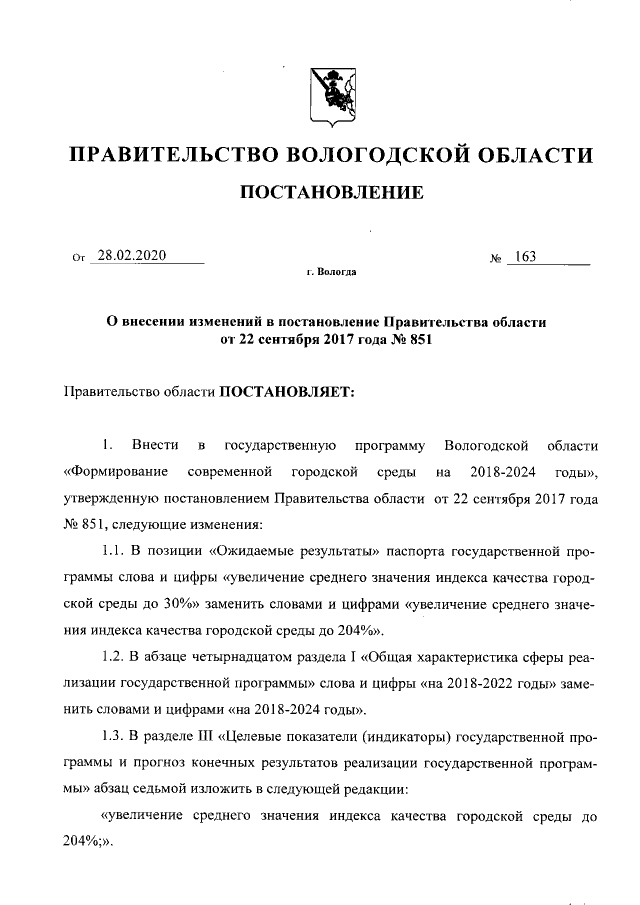 ПРАВИТЕЛЬСТВО ВОЛОГОДСКОЙ ОБЛАСТИ

ПОСТАНОВЛЕНИЕ

От 28.02.2020 № 163

г. Вологда

О внесении изменений в постановление Правительства области от 22 сентября 2017 года № 851

Правительство области ПОСТАНОВЛЯЕТ:

1. Внести в государственную программу Вологодской области «Формирование современной городской среды на 2018-2024 годы», утвержденную постановлением Правительства области от 22 сентября 2017 года № 851, следующие изменения:

1.1. В позиции «Ожидаемые результаты» паспорта государственной программы слова и цифры «увеличение среднего значения индекса качества городской среды до 30%» заменить словами и цифрами «увеличение среднего значения индекса качества городской среды до 204%».

1.2. В абзаце четырнадцатом раздела I «Общая характеристика сферы реализации государственной программы» слова и цифры «на 2018-2022 годы» заменить словами и цифрами «на 2018-2024 годы».

1.3. В разделе III «Целевые показатели (индикаторы) государственной программы и прогноз конечных результатов реализации государственной программы» абзац седьмой изложить в следующей редакции:

«увеличение среднего значения индекса качества городской среды до 204%;».